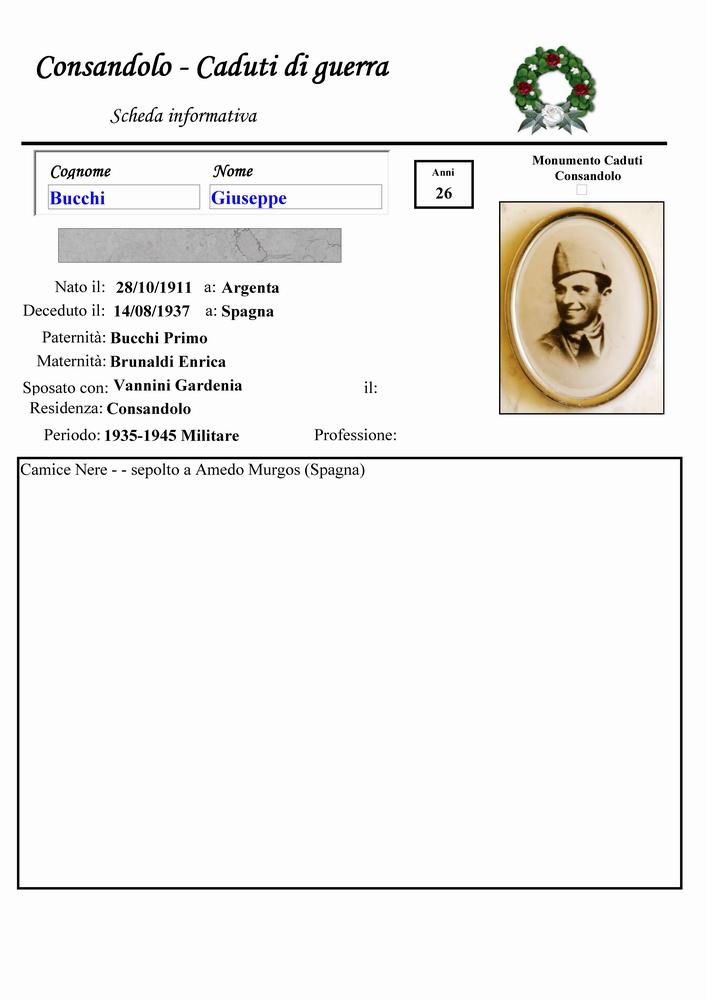 Consandolo - Caduti di guerra

Scheda informativa

Cognome
Bucchi

Nome
Giuseppe

Anni
26

Monumento Caduti Consandolo

Nato il: 28/10/1911 a: Argenta

Deceduto il: 14/08/1937 a: Spagna

Paternità: Bucchi Primo

Maternità: Brunaldi Enrica

Sposato con: Vannini Gardenia il:

Residenza: Consandolo

Periodo: 1935-1945 Militare Professione:

Camice Nere - - sepolto a Amedo Murgos (Spagna)